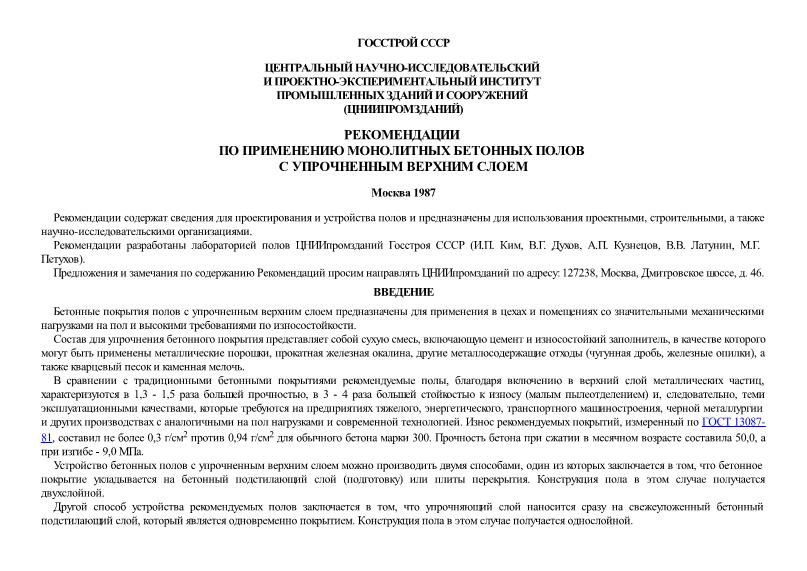 ГОССТРОЙ СССР

ЦЕНТРАЛЬНЫЙ НАУЧНО-ИССЛЕДОВАТЕЛЬСКИЙ И ПРОЕКТНО-ЭКСПЕРИМЕНТАЛЬНЫЙ ИНСТИТУТ ПРОМЫШЛЕННЫХ ЗДАНИЙ И СООРУЖЕНИЙ (ЦНИИПРОМЗДАНИЙ)

РЕКОМЕНДАЦИИ ПО ПРИМЕНЕНИЮ МОНОЛИТНЫХ БЕТОННЫХ ПОЛОВ С УПРОЧНЕННЫМ ВЕРХНИМ СЛОЕМ

Москва 1987

Рекомендации содержат сведения для проектирования и устройства полов и предназначены для использования проектными, строительными, а также научно-исследовательскими организациями.

Рекомендации разработаны лабораторией полов ЦНИИпромзданий Госстроя СССР (И.П. Ким, В.Г. Духов, А.П. Кузнецов, В.В. Латунин, М.Г. Петухов).

Предложения и замечания по содержанию Рекомендаций просим направлять ЦНИИпромзданий по адресу: 127238, Москва, Дмитровское шоссе, д. 46.

ВВЕДЕНИЕ

Бетонные покрытия полов с упрочненным верхним слоем предназначены для применения в цехах и помещениях со значительными механическими нагрузками на пол и высокими требованиями по износостойкости.

Состав для упрочнения бетонного покрытия представляет собой сухую смесь, включающую цемент и износостойкий заполнитель, в качестве которого могут быть применены металлические порошки, прокатная железная окалина, другие металлосодержащие отходы (чугунная дробь, железные опилки), а также кварцевый песок и каменная мелочь.

В сравнении с традиционными бетонными покрытиями рекомендуемые полы, благодаря включению в верхний слой металлических частиц, характеризуются в 1,3 - 1,5 раза большей прочностью, в 3 - 4 раза большей стойкостью к износу (малым пылеотделением) и, следовательно, теми эксплуатационными качествами, которые требуются на предприятиях тяжелого, энергетического, транспортного машиностроения, черной металлургии и других производствах с аналогичными на пол нагрузками и современной технологией. Износ рекомендуемых покрытий, измеренный по ГОСТ 13087-81, составил не более 0,3 г/см$^2$ против 0,94 г/см$^2$ для обычного бетона марки 300. Прочность бетона при сжатии в месячном возрасте составила 50,0, а при изгибе - 9,0 МПа.

Устройство бетонных полов с упрочненным верхним слоем можно производить двумя способами, один из которых заключается в том, что бетонное покрытие укладывается на бетонный подстилающий слой (подготовку) или плиты перекрытия. Конструкция пола в этом случае получается двухслойной.

Другой способ устройства рекомендуемых полов заключается в том, что упрочняющий слой наносится сразу на свежеуложенный бетонный подстилающий слой, который является одновременно покрытием. Конструкция пола в этом случае получается однослойной.